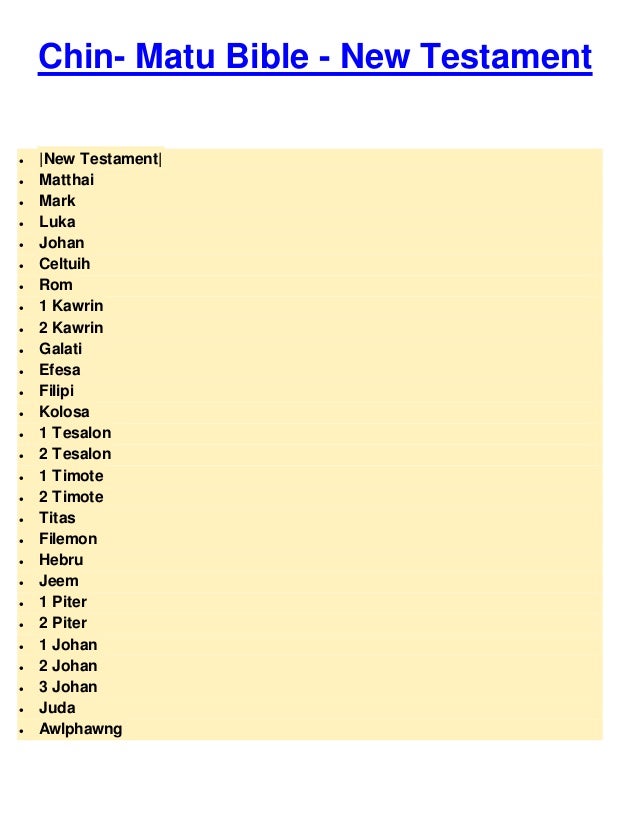 Chin- Matu Bible - New Testament

- |New Testament|
- Matthai
- Mark
- Luka
- Johan
- Celtuih
- Rom
- 1 Kawrin
- 2 Kawrin
- Galati
- Efesa
- Filipi
- Kolosa
- 1 Tesalon
- 2 Tesalon
- 1 Timote
- 2 Timote
- Titas
- Filemon
- Hebru
- Jeem
- 1 Piter
- 2 Piter
- 1 Johan
- 2 Johan
- 3 Johan
- Juda
- Awlphawng